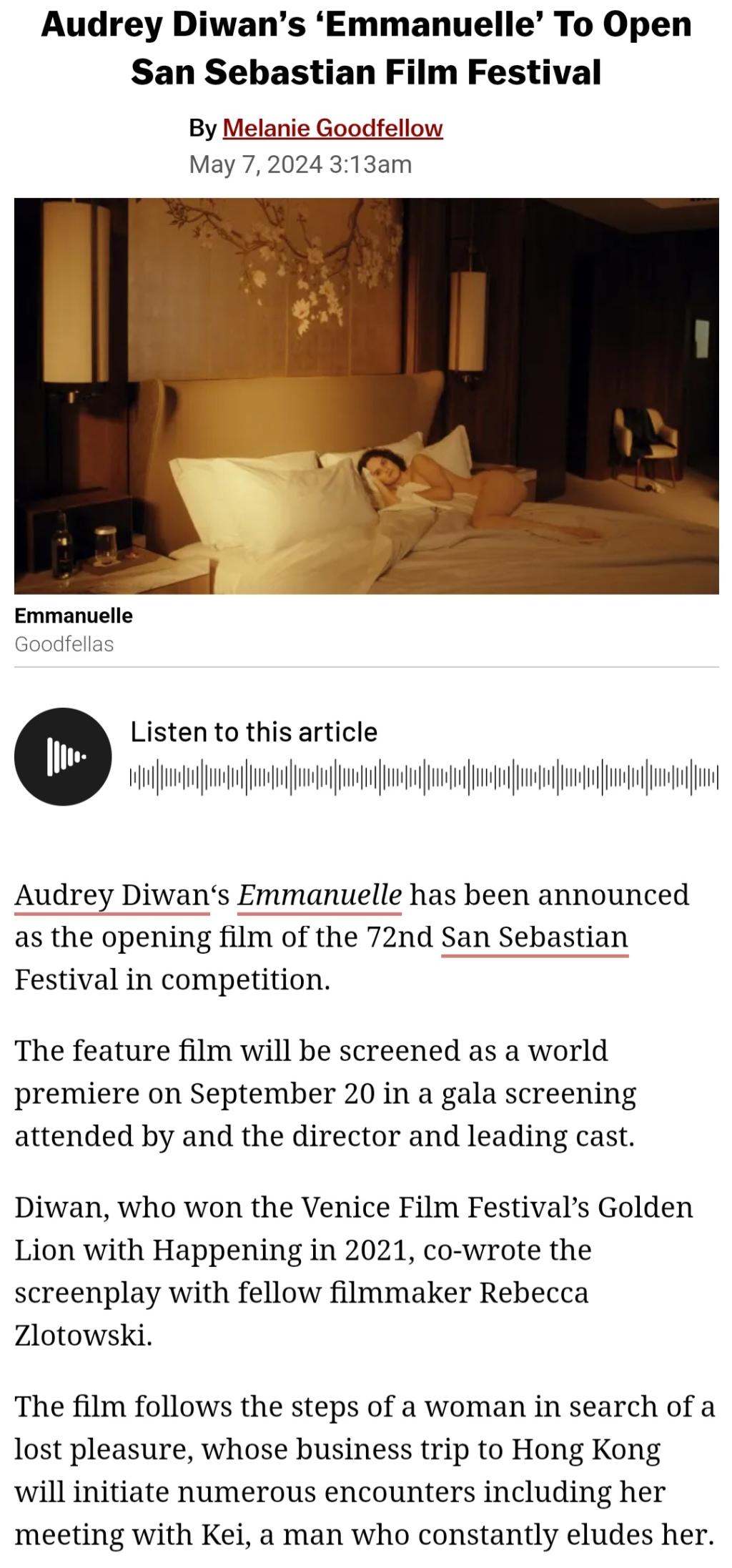 Audrey Diwan's 'Emmanuelle' To Open San Sebastian Film Festival

By Melanie Goodfellow
May 7, 2024 3:13am

Emmanuelle
Goodfellas

Listen to this article

Audrey Diwan's Emmanuelle has been announced as the opening film of the 72nd San Sebastian Festival in competition.

The feature film will be screened as a world premiere on September 20 in a gala screening attended by and the director and leading cast.

Diwan, who won the Venice Film Festival's Golden Lion with Happening in 2021, co-wrote the screenplay with fellow filmmaker Rebecca Zlotowski.

The film follows the steps of a woman in search of a lost pleasure, whose business trip to Hong Kong will initiate numerous encounters including her meeting with Kei, a man who constantly eludes her.